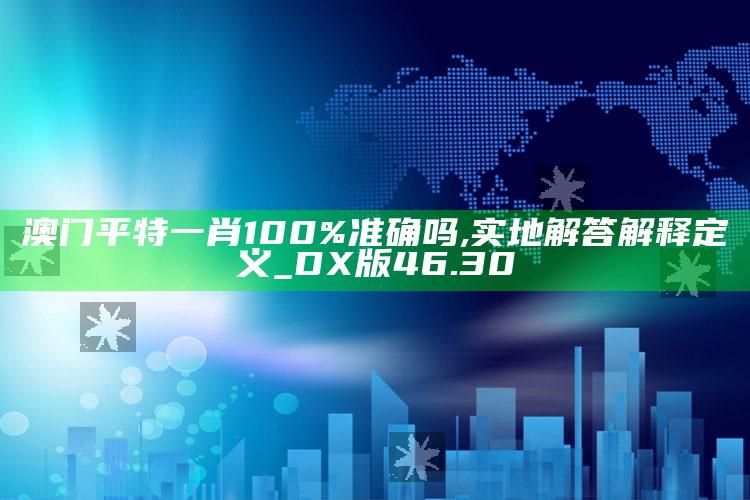 澳门平特一肖100%准确吗,实地解答解释定义_DX版46.30